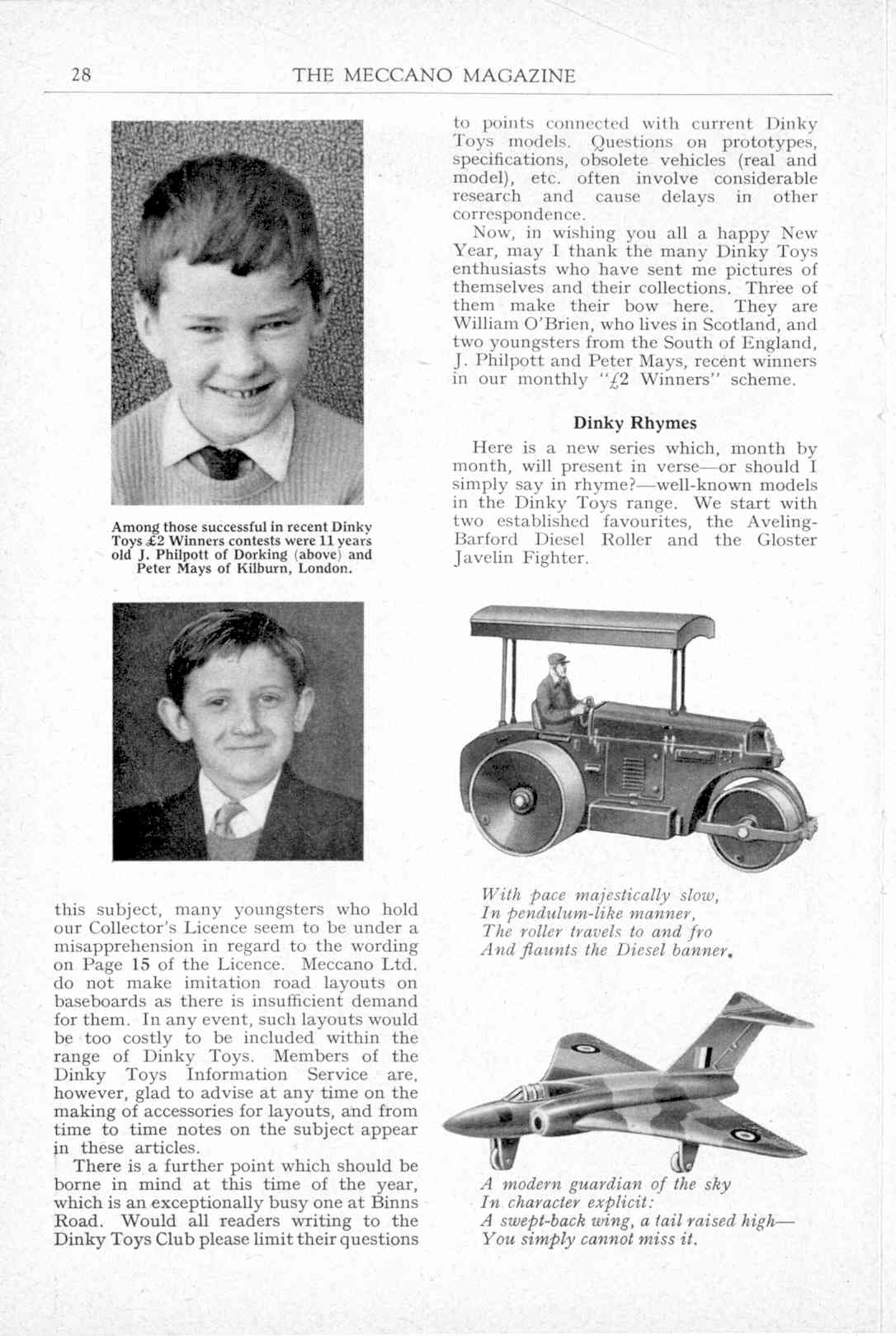 28 THE MECCANO MAGAZINE

Among those successful in recent Dinky Toys £2 Winners contests were 11 years old J. Philpott of Dorking (above) and Peter Mays of Kilburn, London.

this subject, many youngsters who hold our Collector's Licence seem to be under a misapprehension in regard to the wording on Page 15 of the Licence. Meccano Ltd. do not make imitation road layouts on baseboards as there is insufficient demand for them. In any event, such layouts would be too costly to be included within the range of Dinky Toys. Members of the Dinky Toys Information Service are, however, glad to advise at any time on the making of accessories for layouts, and from time to time notes on the subject appear in these articles.

There is a further point which should be borne in mind at this time of the year, which is an exceptionally busy one at Binns Road. Would all readers writing to the Dinky Toys Club please limit their questions to points connected with current Dinky Toys models. Questions on prototypes, specifications, obsolete vehicles (real and model), etc. often involve considerable research and cause delays in other correspondence.

Now, in wishing you all a happy New Year, may I thank the many Dinky Toys enthusiasts who have sent me pictures of themselves and their collections. Three of them make their bow here. They are William O'Brien, who lives in Scotland, and two youngsters from the South of England, J. Philpott and Peter Mays, recent winners in our monthly "£2 Winners" scheme.

Dinky Rhymes

Here is a new series which, month by month, will present in verse—or should I simply say in rhyme?—well-known models in the Dinky Toys range. We start with two established favourites, the Aveling-Barford Diesel Roller and the Gloster Javelin Fighter.

With pace majestically slow,
In pendulum-like manner,
The roller travels to and fro
And flaunts the Diesel banner.

A modern guardian of the sky
In character explicit:
A swept-back wing, a tail raised high—
You simply cannot miss it.